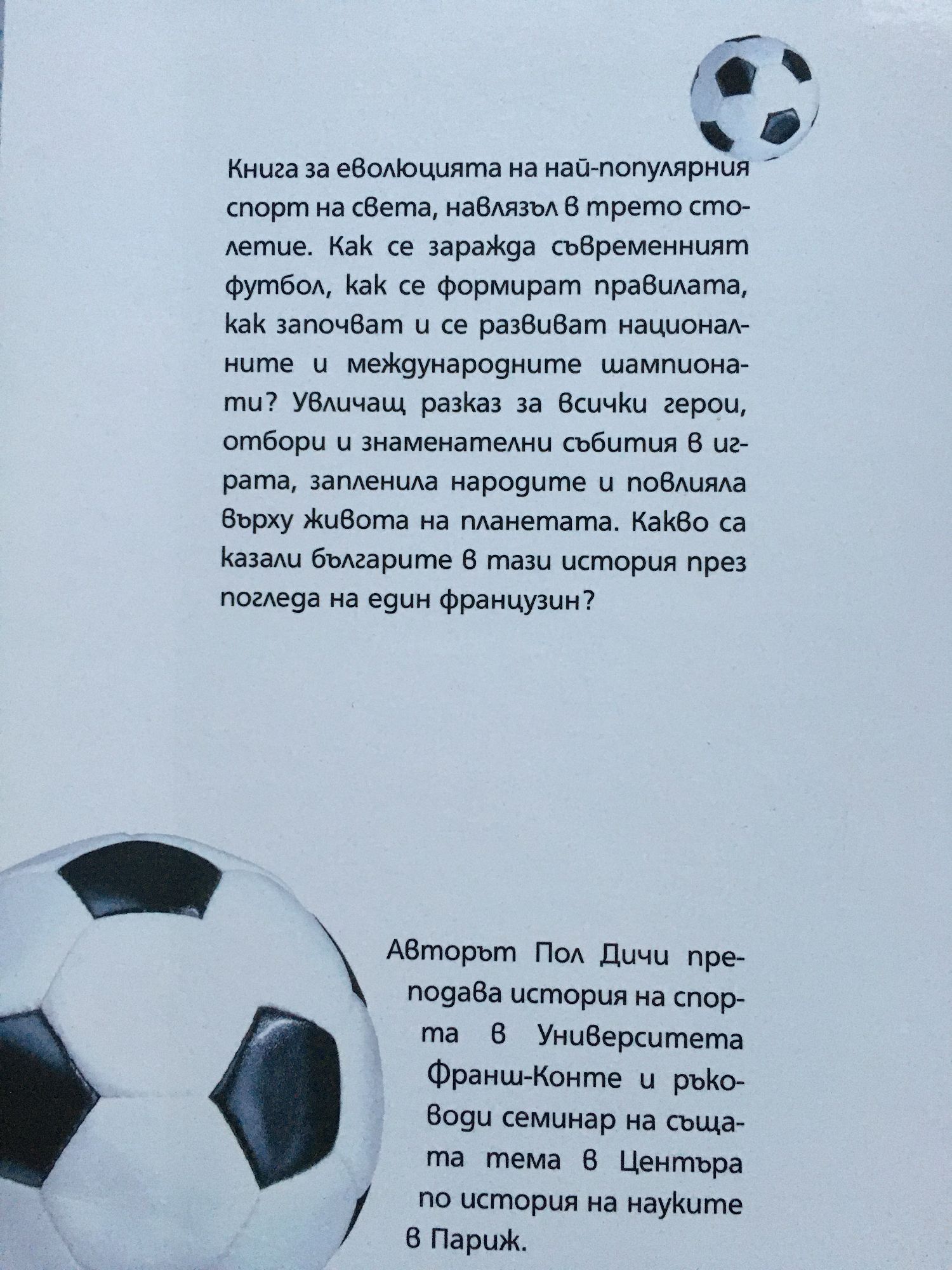 Книга за еволюцията на най-популярния спорт на света, навлязъл в трето столетие. Как се заражда съвременният футбол, как се формират правилата, как започват и се развиват националните и международните шампионати? Увличащ разказ за всички герои, отбори и знаменателни събития в играта, запленила народите и повлияла върху живота на планетата. Какво са казали българите в тази история през погледа на един французин?

Авторът Пол Дичи преподава история на спорта в Университета Франш-Конте и ръководи семинар на същата тема в Центъра по история на науките в Париж.